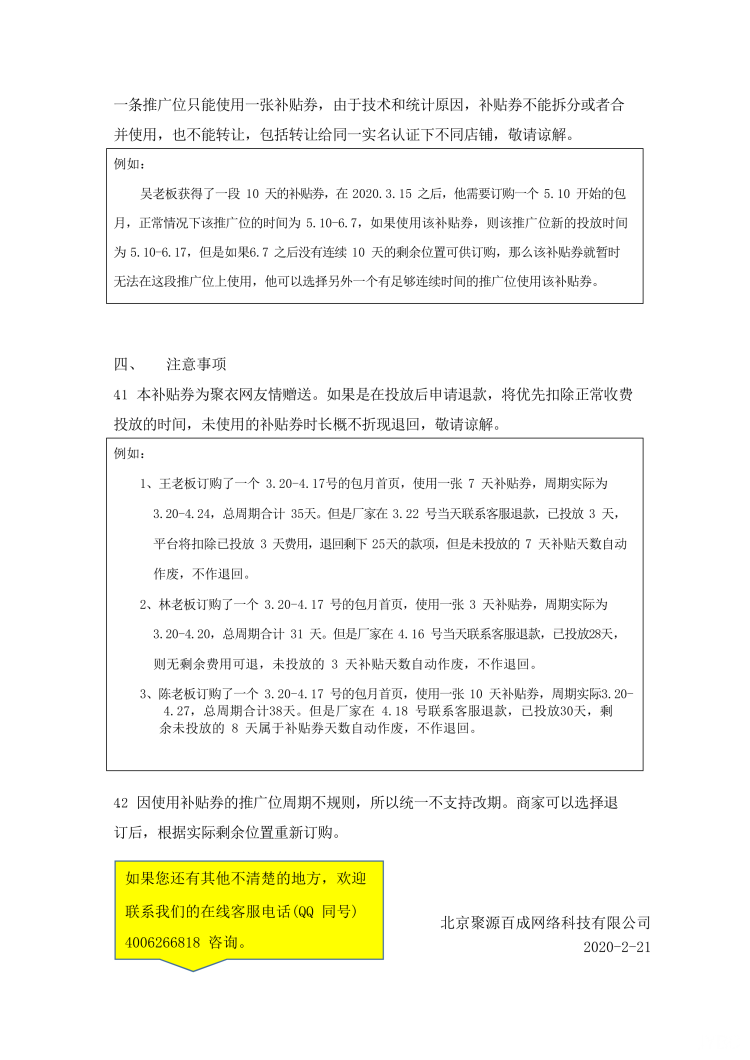 一条推广位只能使用一张补贴券，由于技术和统计原因，补贴券不能拆分或者合并使用，也不能转让，包括转让给同一实名认证下不同店铺，敬请谅解。

例如：

吴老板获得了一段 10 天的补贴券，在 2020.3.15 之后，他需要订购一个 5.10 开始的包月，正常情况下该推广位的时间为 5.10-6.7，如果使用该补贴券，则该推广位新的投放时间为 5.10-6.17，但是如果6.7 之后没有连续 10 天的剩余位置可供订购，那么该补贴券就暂时无法在这段推广位上使用，他可以选择另外一个有足够连续时间的推广位使用该补贴券。

四、　注意事项

41 本补贴券为聚衣网友情赠送。如果是在投放后申请退款，将优先扣除正常收费投放的时间，未使用的补贴券时长概不折现退回，敬请谅解。

例如：

1、王老板订购了一个 3.20-4.17号的包月首页，使用一张 7 天补贴券，周期实际为 3.20-4.24，总周期合计 35天。但是厂家在 3.22 号当天联系客服退款，已投放 3 天，平台将扣除已投放 3 天费用，退回剩下 25天的款项，但是未投放的 7 天补贴天数自动作废，不作退回。

2、林老板订购了一个 3.20-4.17 号的包月首页，使用一张 3 天补贴券，周期实际为 3.20-4.20，总周期合计 31 天。但是厂家在 4.16 号当天联系客服退款，已投放28天，则无剩余费用可退，未投放的 3 天补贴天数自动作废，不作退回。

3、陈老板订购了一个 3.20-4.17 号的包月首页，使用一张 10 天补贴券，周期实际3.20-4.27，总周期合计38天。但是厂家在 4.18 号联系客服退款，已投放30天，剩余未投放的 8 天属于补贴券天数自动作废，不作退回。

42 因使用补贴券的推广位周期不规则，所以统一不支持改期。商家可以选择退订后，根据实际剩余位置重新订购。

如果您还有其他不清楚的地方，欢迎联系我们的在线客服电话(QQ 同号) 4006266818 咨询。

北京聚源百成网络科技有限公司
2020-2-21